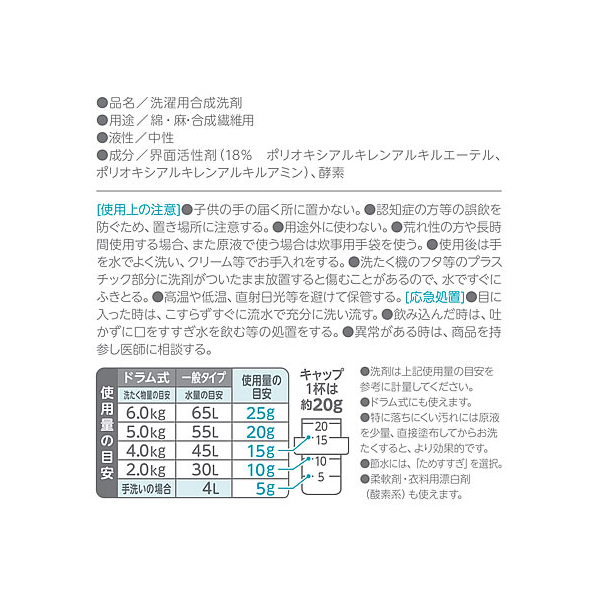 ●品名／洗濯用合成洗剤
●用途／綿・麻・合成繊維用
●液性／中性
●成分／界面活性剤（18%　ポリオキシアルキレンアルキルエーテル、ポリオキシアルキレンアルキルアミン）、酵素

[使用上の注意]●子供の手の届く所に置かない。●認知症の方等の誤飲を防ぐため、置き場所に注意する。●用途外に使わない。●荒れ性の方や長時間使用する場合、また原液で使う場合は炊事用手袋を使う。●使用後は手を水でよく洗い、クリーム等でお手入れをする。●洗たく機のフタ等のプラスチック部分に洗剤がついたまま放置すると傷むことがあるので、水ですぐにふきとる。●高温や低温、直射日光等を避けて保管する。[応急処置]●目に入った時は、こすらずすぐに流水で充分に洗い流す。●飲み込んだ時は、吐かずに口をすすぎ水を飲む等の処置をする。●異常がある時は、商品を持参し医師に相談する。

使用量の目安

| ドラム式 洗たく物量の目安 | 一般タイプ 水量の目安 | 使用量の目安 |
|---|---|---|
| 6.0kg | 65L | 25g |
| 5.0kg | 55L | 20g |
| 4.0kg | 45L | 15g |
| 2.0kg | 30L | 10g |
| 手洗いの場合 | 4L | 5g |

キャップ1杯は約20g
20
15
10
5

●洗剤は上記使用量の目安を参考に計量してください。
●ドラム式にも使えます。
●特に落ちにくい汚れには原液を少量、直接塗布してからお洗たくすると、より効果的です。
●節水には、「ためすすぎ」を選択。
●柔軟剤・衣料用漂白剤（酸素系）も使えます。